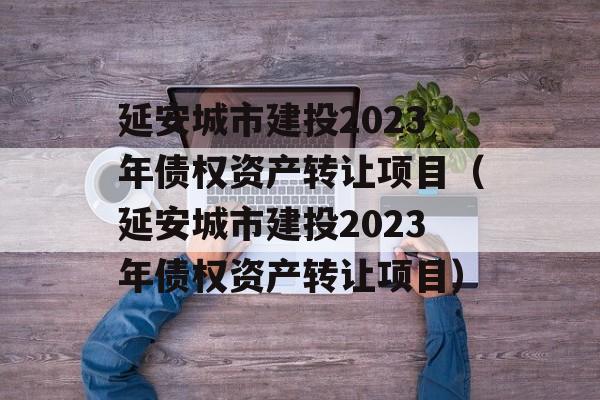 延安城市建投2023年债权资产转让项目（延安城市建投2023年债权资产转让项目）